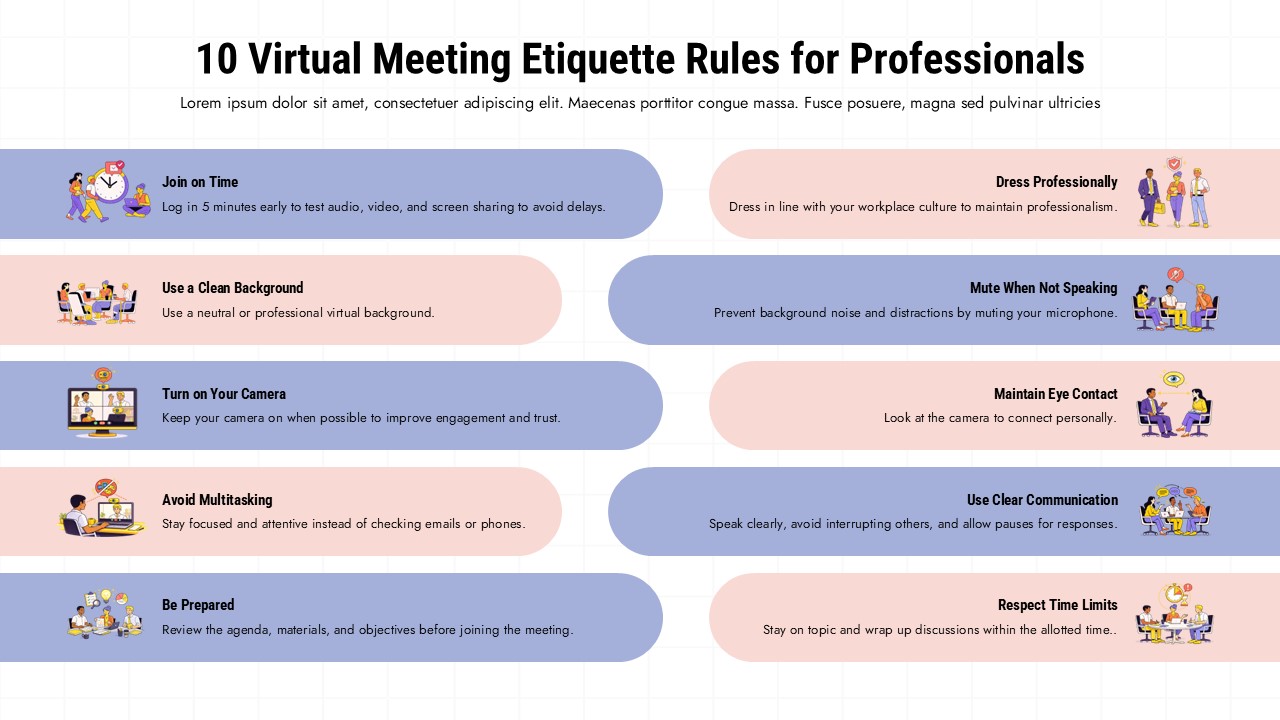 10 Virtual Meeting Etiquette Rules for Professionals

Lorem ipsum dolor sit amet, consectetuer adipiscing elit. Maecenas porttitor congue massa. Fusce posuere, magna sed pulvinar ultricies

Join on Time
Log in 5 minutes early to test audio, video, and screen sharing to avoid delays.

Use a Clean Background
Use a neutral or professional virtual background.

Turn on Your Camera
Keep your camera on when possible to improve engagement and trust.

Avoid Multitasking
Stay focused and attentive instead of checking emails or phones.

Be Prepared
Review the agenda, materials, and objectives before joining the meeting.

Dress Professionally
Dress in line with your workplace culture to maintain professionalism.

Mute When Not Speaking
Prevent background noise and distractions by muting your microphone.

Maintain Eye Contact
Look at the camera to connect personally.

Use Clear Communication
Speak clearly, avoid interrupting others, and allow pauses for responses.

Respect Time Limits
Stay on topic and wrap up discussions within the allotted time..